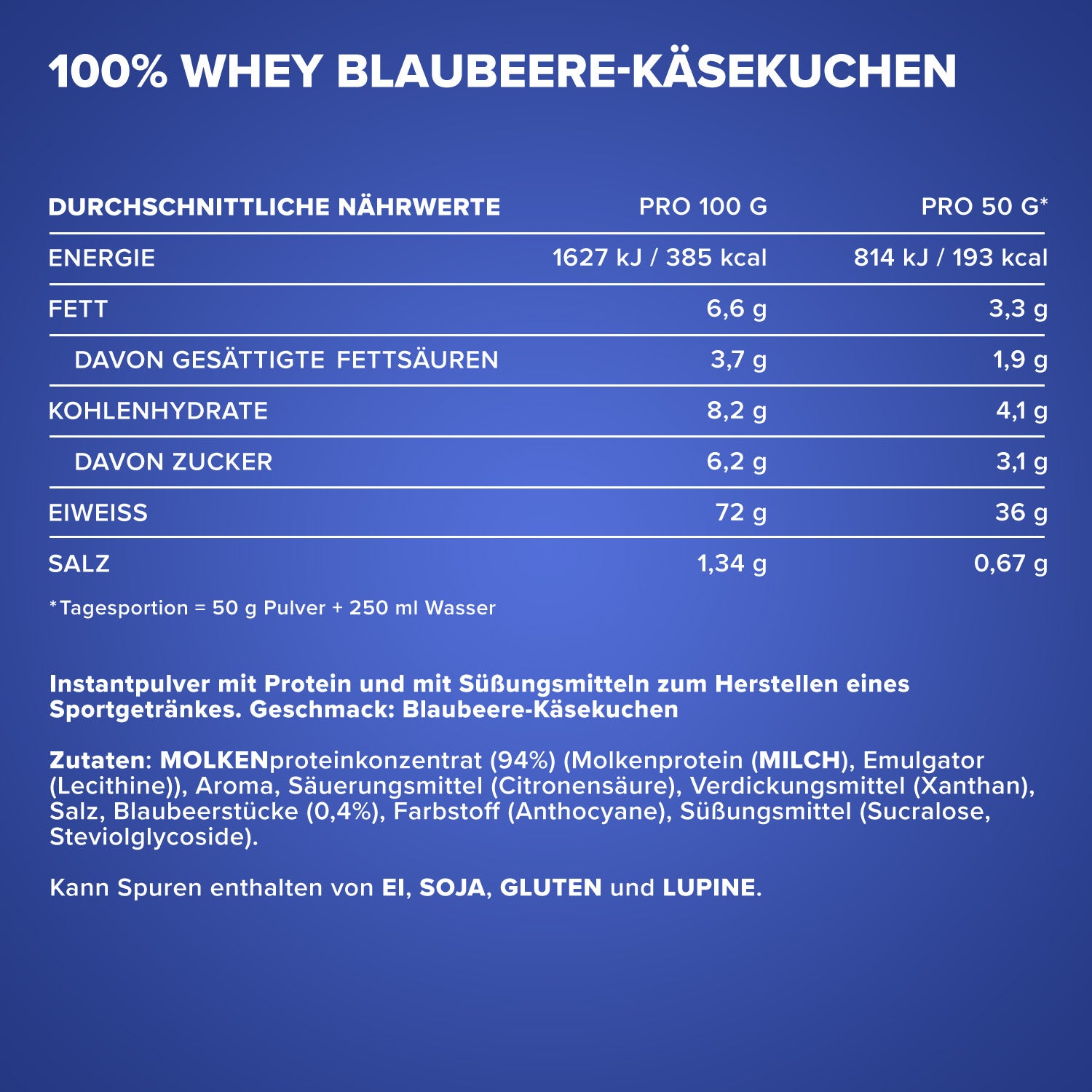 100% WHEY BLAUBEERE-KÄSEKUCHEN

| DURCHSCHNITTLICHE NÄHRWERTE | PRO 100 G | PRO 50 G* |
|---|---|---|
| ENERGIE | 1627 kJ / 385 kcal | 814 kJ / 193 kcal |
| FETT | 6,6 g | 3,3 g |
| DAVON GESÄTTIGTE FETTSÄUREN | 3,7 g | 1,9 g |
| KOHLENHYDRATE | 8,2 g | 4,1 g |
| DAVON ZUCKER | 6,2 g | 3,1 g |
| EIWEISS | 72 g | 36 g |
| SALZ | 1,34 g | 0,67 g |

*Tagesportion = 50 g Pulver + 250 ml Wasser

Instantpulver mit Protein und mit Süßungsmitteln zum Herstellen eines Sportgetränkes. Geschmack: Blaubeere-Käsekuchen

Zutaten: MOLKENproteinkonzentrat (94%) (Molkenprotein (MILCH), Emulgator (Lecithine)), Aroma, Säuerungsmittel (Citronensäure), Verdickungsmittel (Xanthan), Salz, Blaubeerstücke (0,4%), Farbstoff (Anthocyane), Süßungsmittel (Sucralose, Steviolglycoside).

Kann Spuren enthalten von EI, SOJA, GLUTEN und LUPINE.